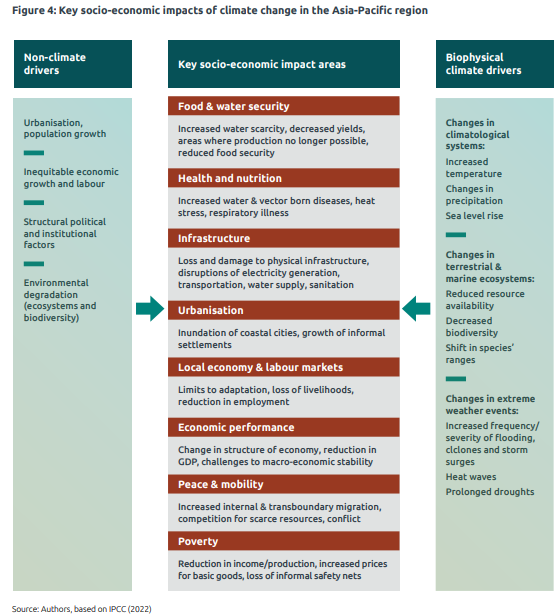 Figure 4: Key socio-economic impacts of climate change in the Asia-Pacific region

Non-climate drivers

Urbanisation, population growth

Inequitable economic growth and labour

Structural political and institutional factors

Environmental degradation (ecosystems and biodiversity)

Key socio-economic impact areas

Food & water security

Increased water scarcity, decreased yields, areas where production no longer possible, reduced food security

Health and nutrition

Increased water & vector born diseases, heat stress, respiratory illness

Infrastructure

Loss and damage to physical infrastructure, disruptions of electricity generation, transportation, water supply, sanitation

Urbanisation

Inundation of coastal cities, growth of informal settlements

Local economy & labour markets

Limits to adaptation, loss of livelihoods, reduction in employment

Economic performance

Change in structure of economy, reduction in GDP, challenges to macro-economic stability

Peace & mobility

Increased internal & transboundary migration, competition for scarce resources, conflict

Poverty

Reduction in income/production, increased prices for basic goods, loss of informal safety nets

Biophysical climate drivers

Changes in climatological systems:

Increased temperature

Changes in precipitation

Sea level rise

Changes in terrestrial & marine ecosystems:

Reduced resource availability

Decreased biodiversity

Shift in species' ranges

Changes in extreme weather events:

Increased frequency/ severity of flooding, clclones and storm surges

Heat waves

Prolonged droughts

Source: Authors, based on IPCC (2022)